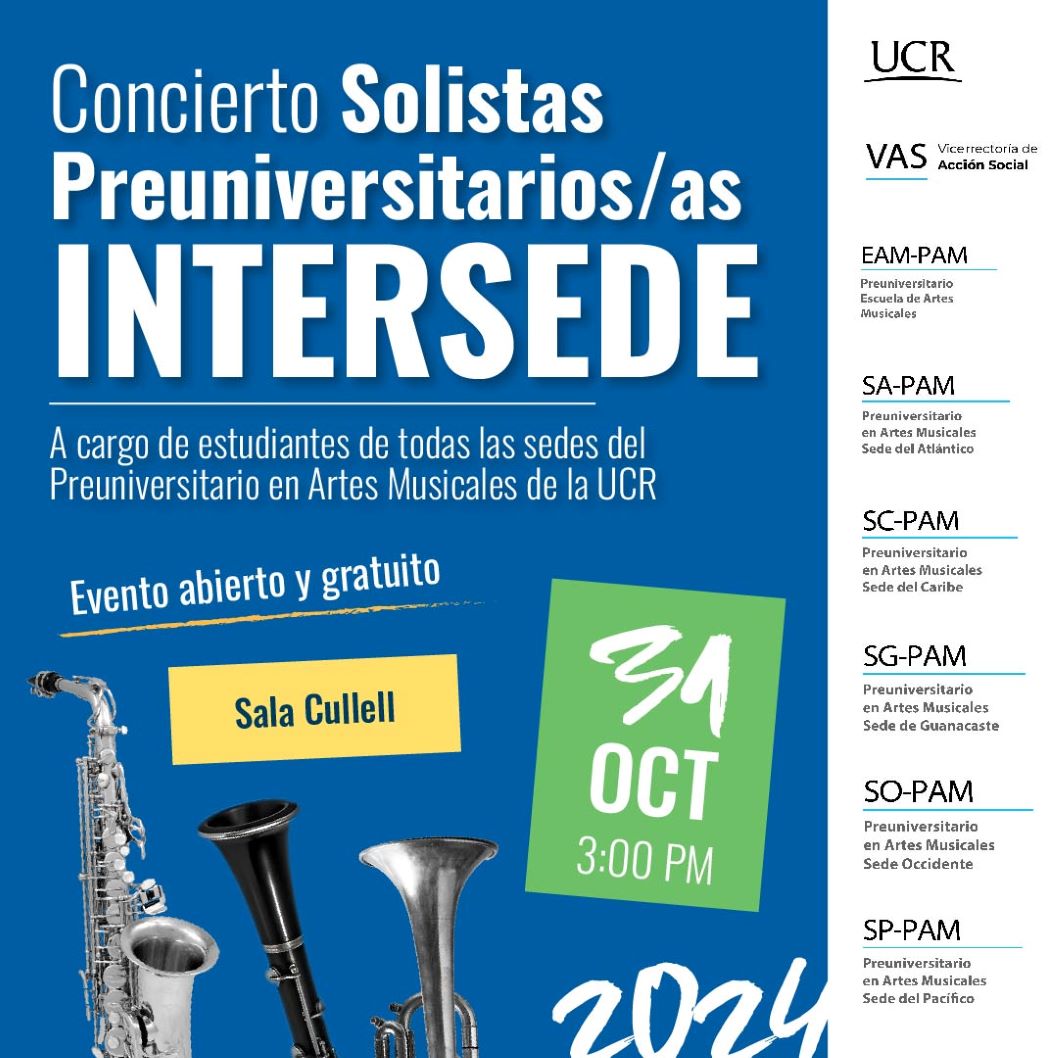 Concierto Solistas Preuniversitarios/as INTERSEDE

A cargo de estudiantes de todas las sedes del Preuniversitario en Artes Musicales de la UCR

Evento abierto y gratuito

Sala Cullell

31 OCT 3:00 PM

2024

UCR

VAS Vicerrectoría de Acción Social

EAM-PAM
Preuniversitario Escuela de Artes Musicales

SA-PAM
Preuniversitario en Artes Musicales Sede del Atlántico

SC-PAM
Preuniversitario en Artes Musicales Sede del Caribe

SG-PAM
Preuniversitario en Artes Musicales Sede de Guanacaste

SO-PAM
Preuniversitario en Artes Musicales Sede Occidente

SP-PAM
Preuniversitario en Artes Musicales Sede del Pacífico